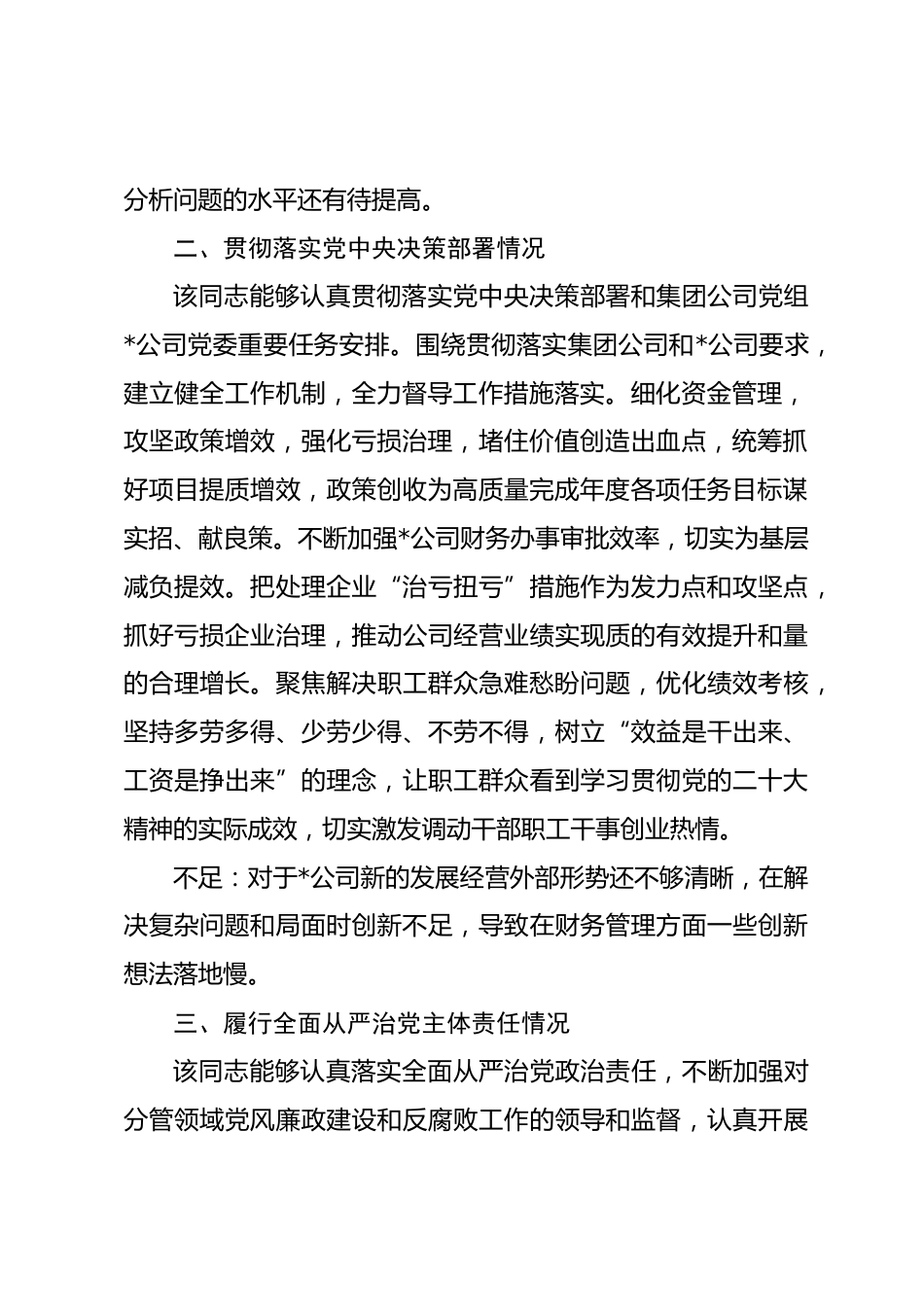 分析问题的水平还有待提高。

二、贯彻落实党中央决策部署情况

该同志能够认真贯彻落实党中央决策部署和集团公司党组*公司党委重要任务安排。围绕贯彻落实集团公司和*公司要求，建立健全工作机制，全力督导工作措施落实。细化资金管理，攻坚政策增效，强化亏损治理，堵住价值创造出血点，统筹抓好项目提质增效，政策创收为高质量完成年度各项任务目标谋实招、献良策。不断加强*公司财务办事审批效率，切实为基层减负提效。把处理企业“治亏扭亏”措施作为发力点和攻坚点，抓好亏损企业治理，推动公司经营业绩实现质的有效提升和量的合理增长。聚焦解决职工群众急难愁盼问题，优化绩效考核，坚持多劳多得、少劳少得、不劳不得，树立“效益是干出来、工资是挣出来”的理念，让职工群众看到学习贯彻党的二十大精神的实际成效，切实激发调动干部职工干事创业热情。

不足：对于*公司新的发展经营外部形势还不够清晰，在解决复杂问题和局面时创新不足，导致在财务管理方面一些创新想法落地慢。

三、履行全面从严治党主体责任情况

该同志能够认真落实全面从严治党政治责任，不断加强对分管领域党风廉政建设和反腐败工作的领导和监督，认真开展